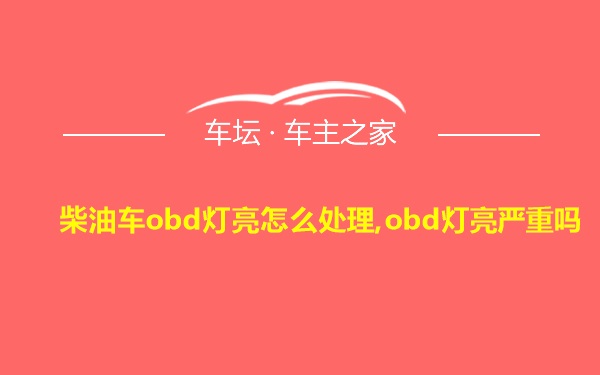 车坛 · 车主之家

柴油车obd灯亮怎么处理,obd灯亮严重吗